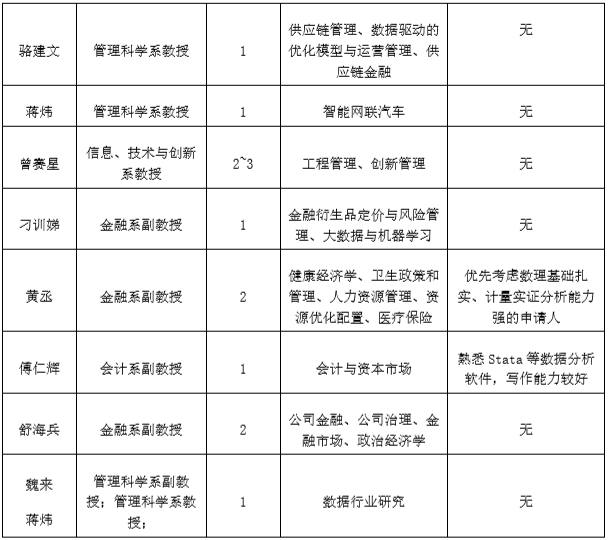 | | | | | |
|---|---|---|---|---|
| 骆建文 | 管理科学系教授 | 1 | 供应链管理、数据驱动的优化模型与运营管理、供应链金融 | 无 |
| 蒋炜 | 管理科学系教授 | 1 | 智能网联汽车 | 无 |
| 曾赛星 | 信息、技术与创新系教授 | 2~3 | 工程管理、创新管理 | 无 |
| 刁训娣 | 金融系副教授 | 1 | 金融衍生品定价与风险管理、大数据与机器学习 | 无 |
| 黄丞 | 金融系副教授 | 2 | 健康经济学、卫生政策和管理、人力资源管理、资源优化配置、医疗保险 | 优先考虑数理基础扎实、计量实证分析能力强的申请人 |
| 傅仁辉 | 会计系副教授 | 1 | 会计与资本市场 | 熟悉 Stata 等数据分析软件，写作能力较好 |
| 舒海兵 | 金融系副教授 | 2 | 公司金融、公司治理、金融市场、政治经济学 | 无 |
| 魏来 蒋炜 | 管理科学系副教授；管理科学系教授； | 1 | 数据行业研究 | 无 |